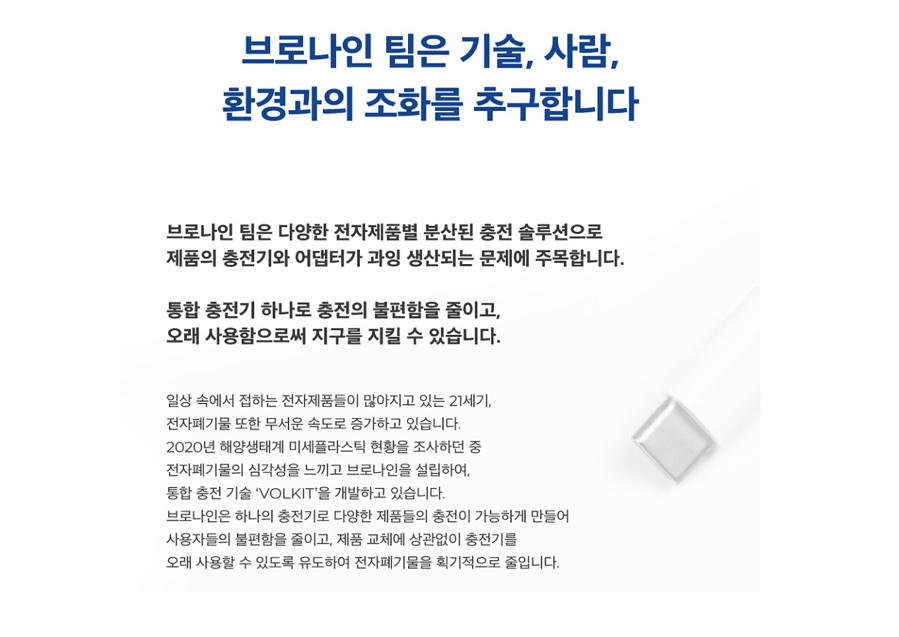 브로나인 팀은 기술, 사람,
환경과의 조화를 추구합니다

브로나인 팀은 다양한 전자제품별 분산된 충전 솔루션으로
제품의 충전기와 어댑터가 과잉 생산되는 문제에 주목합니다.

통합 충전기 하나로 충전의 불편함을 줄이고,
오래 사용함으로써 지구를 지킬 수 있습니다.

일상 속에서 접하는 전자제품들이 많아지고 있는 21세기,
전자폐기물 또한 무서운 속도로 증가하고 있습니다.
2020년 해양생태계 미세플라스틱 현황을 조사하던 중
전자폐기물의 심각성을 느끼고 브로나인을 설립하여,
통합 충전 기술 'VOLKIT'을 개발하고 있습니다.
브로나인은 하나의 충전기로 다양한 제품들의 충전이 가능하게 만들어
사용자들의 불편함을 줄이고, 제품 교체에 상관없이 충전기를
오래 사용할 수 있도록 유도하여 전자폐기물을 획기적으로 줄입니다.